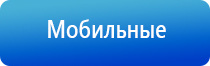 Мобильные